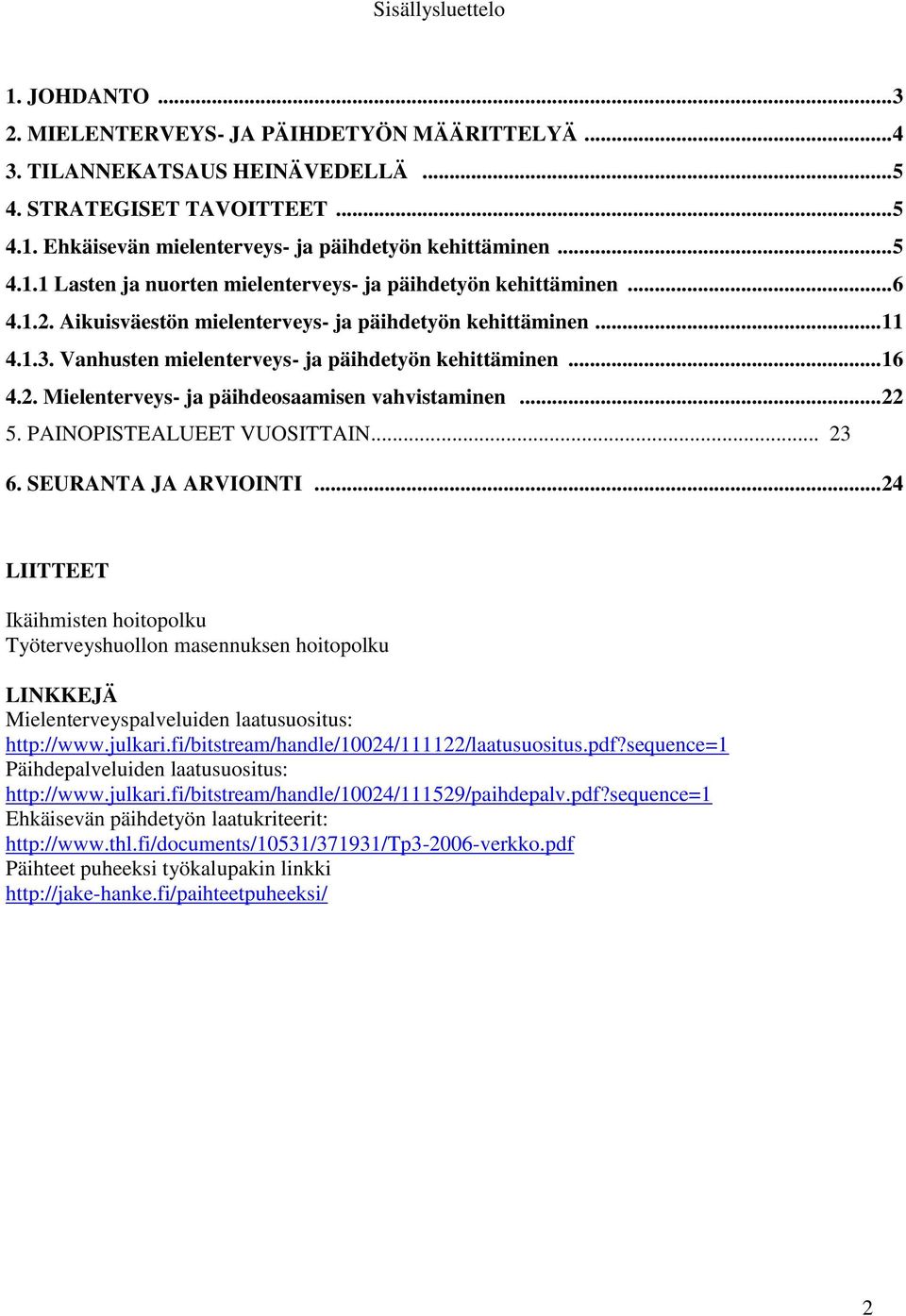 Sisällysluettelo

1. JOHDANTO ...3
2. MIELENTERVEYS- JA PÄIHDETYÖN MÄÄRITTELYÄ ...4
3. TILANNEKATSAUS HEINÄVEDELLÄ ...5
4. STRATEGISET TAVOITTEET ...5
4.1. Ehkäisevän mielenterveys- ja päihdetyön kehittäminen ...5
4.1.1 Lasten ja nuorten mielenterveys- ja päihdetyön kehittäminen ...6
4.1.2. Aikuisväestön mielenterveys- ja päihdetyön kehittäminen ...11
4.1.3. Vanhusten mielenterveys- ja päihdetyön kehittäminen ...16
4.2. Mielenterveys- ja päihdeosaamisen vahvistaminen ...22
5. PAINOPISTEALUEET VUOSITTAIN... 23
6. SEURANTA JA ARVIOINTI ...24

LIITTEET

Ikäihmisten hoitopolku
Työterveyshuollon masennuksen hoitopolku

LINKKEJÄ
Mielenterveyspalveluiden laatusuositus:
http://www.julkari.fi/bitstream/handle/10024/111122/laatusuositus.pdf?sequence=1
Päihdepalveluiden laatusuositus:
http://www.julkari.fi/bitstream/handle/10024/111529/paihdepalv.pdf?sequence=1
Ehkäisevän päihdetyön laatukriteerit:
http://www.thl.fi/documents/10531/371931/Tp3-2006-verkko.pdf
Päihteet puheeksi työkalupakin linkki
http://jake-hanke.fi/paihteetpuheeksi/

2